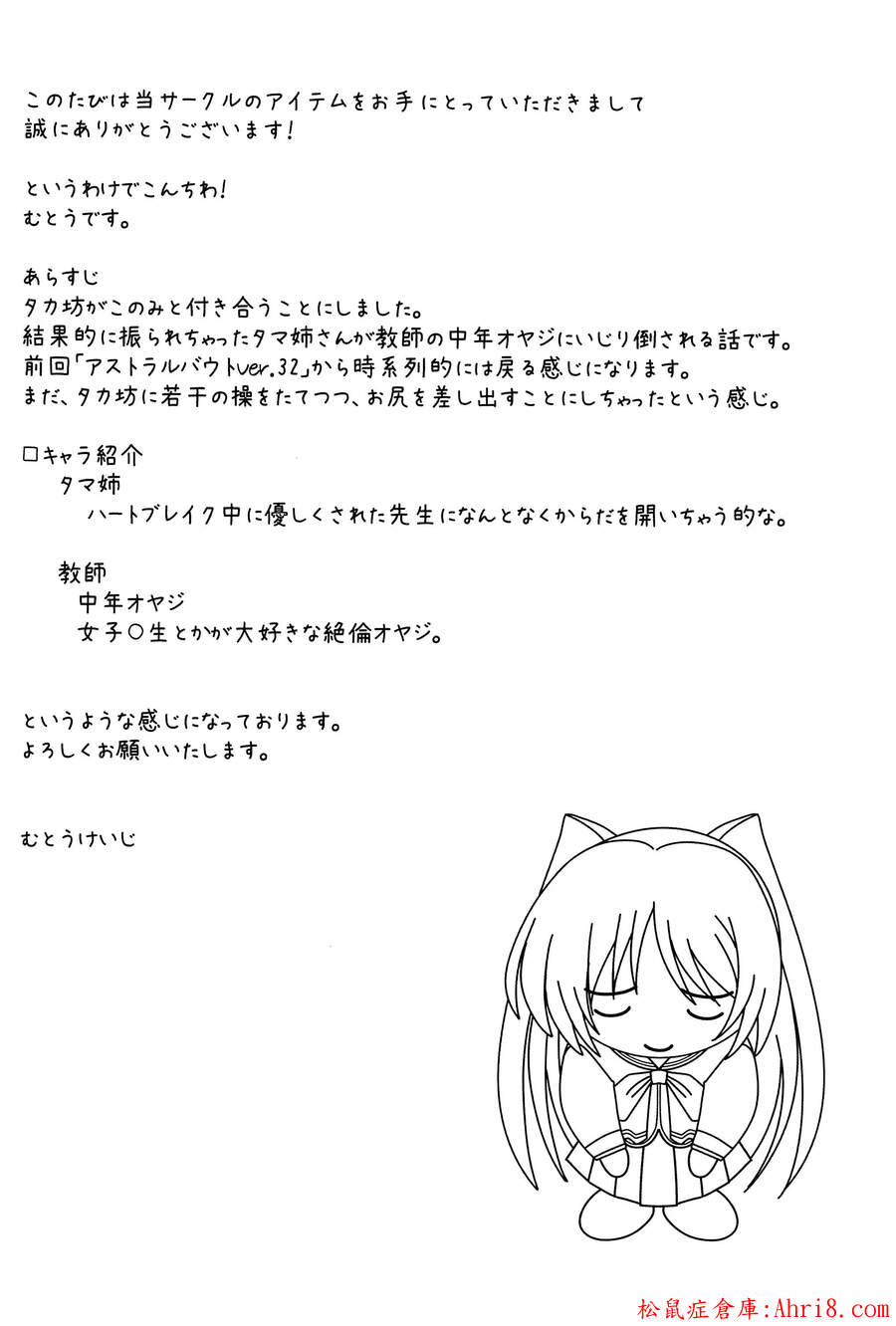 このたびは当サークルのアイテムをお手にとっていただきまして
誠にありがとうございます!

というわけでこんちわ!
むとうです。

あらすじ
タカ坊がこのみと付き合うことにしました。
結果的に振られちゃったタマ姉さんが教師の中年オヤジにいじり倒される話です。
前回「アストラルバウトver.32」から時系列的には戻る感じになります。
まだ、タカ坊に若干の操をたてつつ、お尻を差し出すことにしちゃったという感じ。

□キャラ紹介
タマ姉
ハートブレイク中に優しくされた先生になんとなくからだを開いちゃう的な。

教師
中年オヤジ
女子○生とかが大好きな絶倫オヤジ。

というような感じになっております。
よろしくお願いいたします。

むとうけいじ

松鼠症倉庫:Ahri8.com